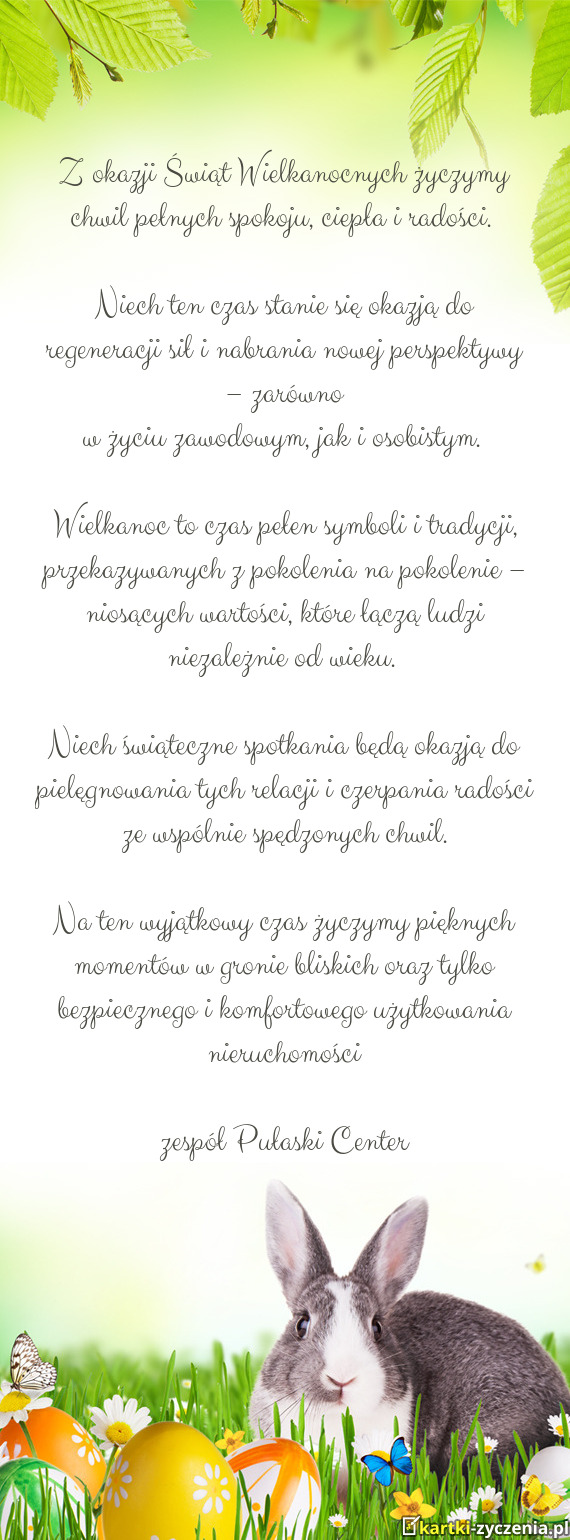 Z okazji Świąt Wielkanocnych życzymy chwil pełnych spokoju, ciepła i radości.

Niech ten czas stanie się okazją do regeneracji sił i nabrania nowej perspektywy – zarówno
w życiu zawodowym, jak i osobistym.

Wielkanoc to czas pełen symboli i tradycji, przekazywanych z pokolenia na pokolenie – niosących wartości, które łączą ludzi niezależnie od wieku.

Niech świąteczne spotkania będą okazją do pielęgnowania tych relacji i czerpania radości ze wspólnie spędzonych chwil.

Na ten wyjątkowy czas życzymy pięknych momentów w gronie bliskich oraz tylko bezpiecznego i komfortowego użytkowania nieruchomości

zespół Pułaski Center

kartki-zyczenia.pl